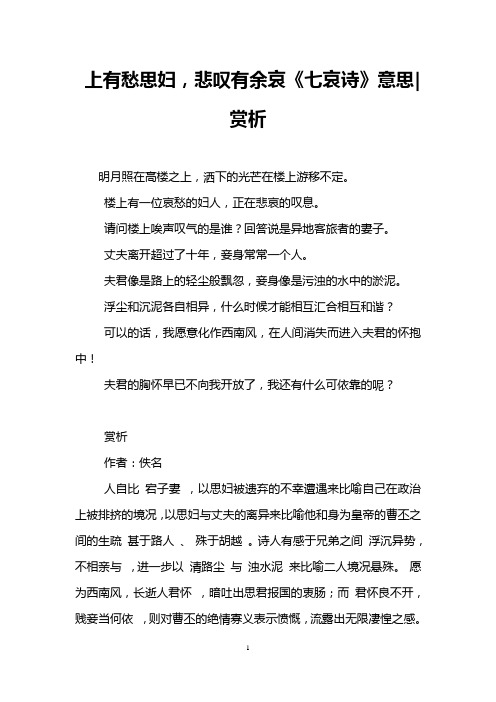 上有愁思妇，悲叹有余哀《七哀诗》意思|赏析

明月照在高楼之上，洒下的光芒在楼上游移不定。

楼上有一位哀愁的妇人，正在悲哀的叹息。

请问楼上唉声叹气的是谁？回答说是异地客旅者的妻子。

丈夫离开超过了十年，妾身常常一个人。

夫君像是路上的轻尘般飘忽，妾身像是污浊的水中的淤泥。

浮尘和沉泥各自相异，什么时候才能相互汇合相互和谐？

可以的话，我愿意化作西南风，在人间消失而进入夫君的怀抱中！

夫君的胸怀早已不向我开放了，我还有什么可依靠的呢？

赏析

作者：佚名

人自比 宕子妻 ，以思妇被遗弃的不幸遭遇来比喻自己在政治上被排挤的境况，以思妇与丈夫的离异来比喻他和身为皇帝的曹丕之间的生疏 甚于路人 、 殊于胡越 。诗人有感于兄弟之间 浮沉异势，不相亲与 ，进一步以 清路尘 与 浊水泥 来比喻二人境况悬殊。 愿为西南风，长逝人君怀 ，暗吐出思君报国的衷肠；而 君怀良不开，贱妾当何依 ，则对曹丕的绝情寡义表示愤慨，流露出无限凄惶之感。

1